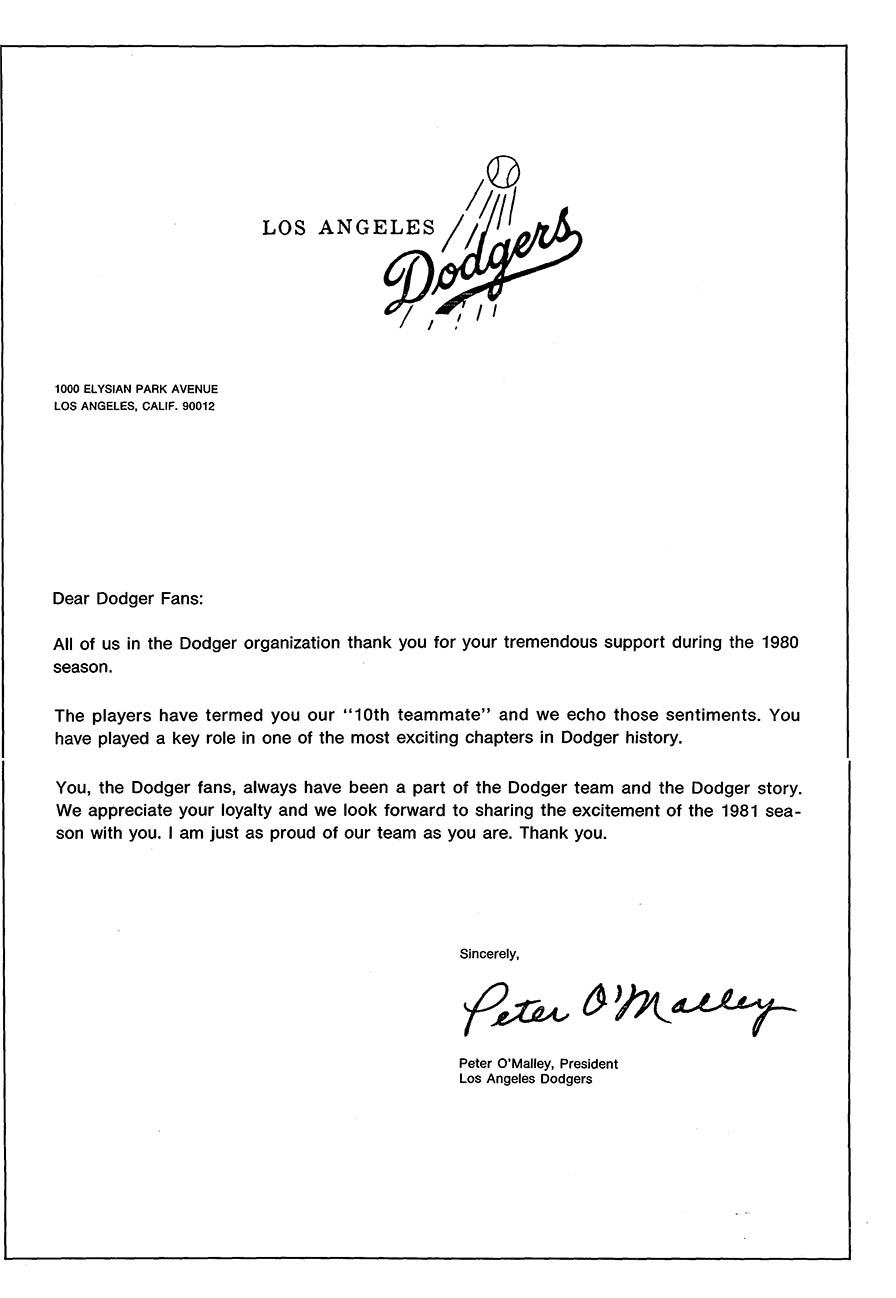 LOS ANGELES Dodgers

1000 ELYSIAN PARK AVENUE
LOS ANGELES, CALIF. 90012

Dear Dodger Fans:

All of us in the Dodger organization thank you for your tremendous support during the 1980 season.

The players have termed you our "10th teammate" and we echo those sentiments. You have played a key role in one of the most exciting chapters in Dodger history.

You, the Dodger fans, always have been a part of the Dodger team and the Dodger story. We appreciate your loyalty and we look forward to sharing the excitement of the 1981 season with you. I am just as proud of our team as you are. Thank you.

Sincerely,

Peter O'Malley

Peter O'Malley, President
Los Angeles Dodgers